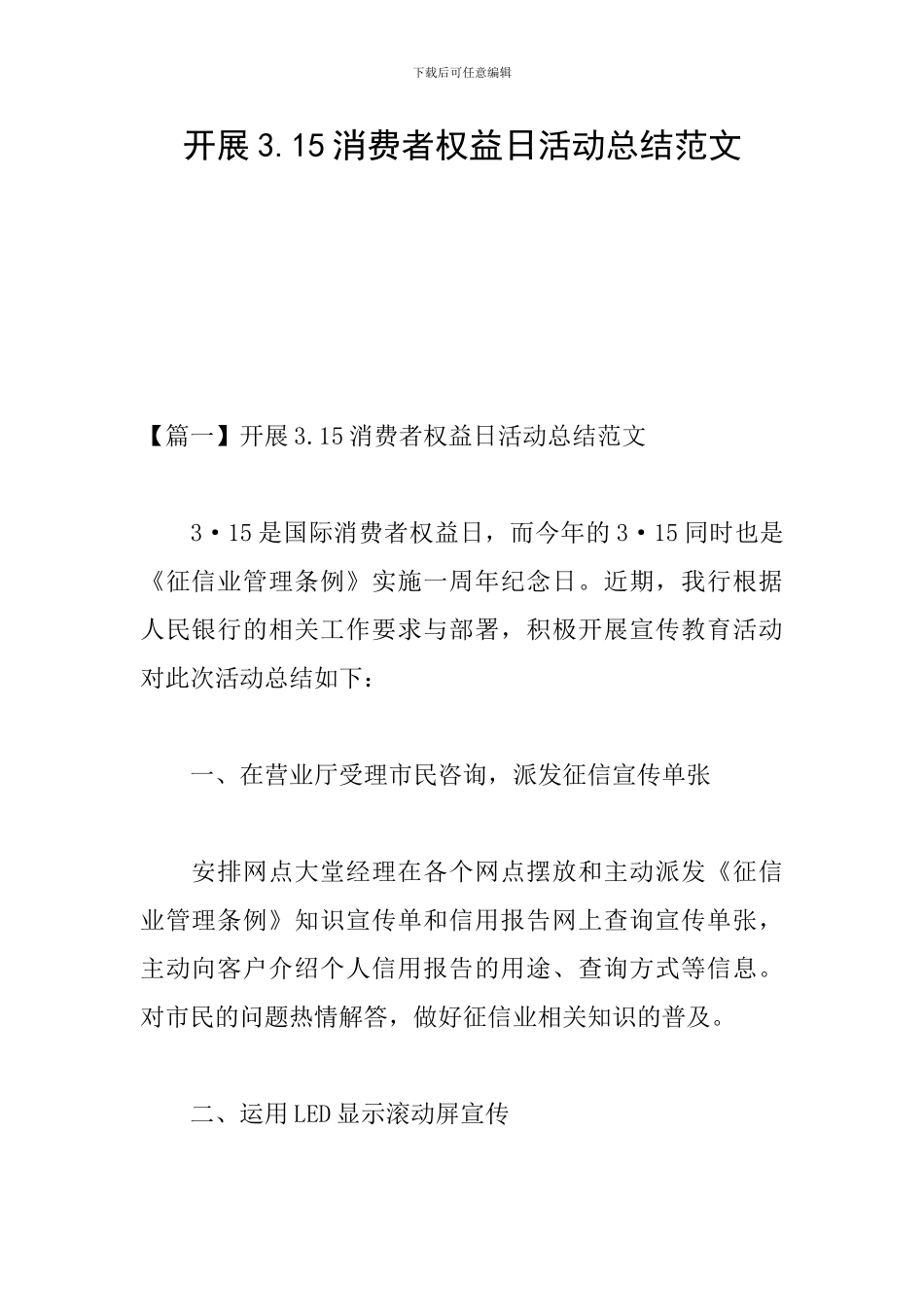 下载后可任意编辑

开展3.15消费者权益日活动总结范文

【篇一】开展3.15消费者权益日活动总结范文

3·15是国际消费者权益日，而今年的3·15同时也是《征信业管理条例》实施一周年纪念日。近期，我行根据人民银行的相关工作要求与部署，积极开展宣传教育活动对此次活动总结如下：

一、在营业厅受理市民咨询，派发征信宣传单张

安排网点大堂经理在各个网点摆放和主动派发《征信业管理条例》知识宣传单和信用报告网上查询宣传单张，主动向客户介绍个人信用报告的用途、查询方式等信息。对市民的问题热情解答，做好征信业相关知识的普及。

二、运用LED显示滚动屏宣传